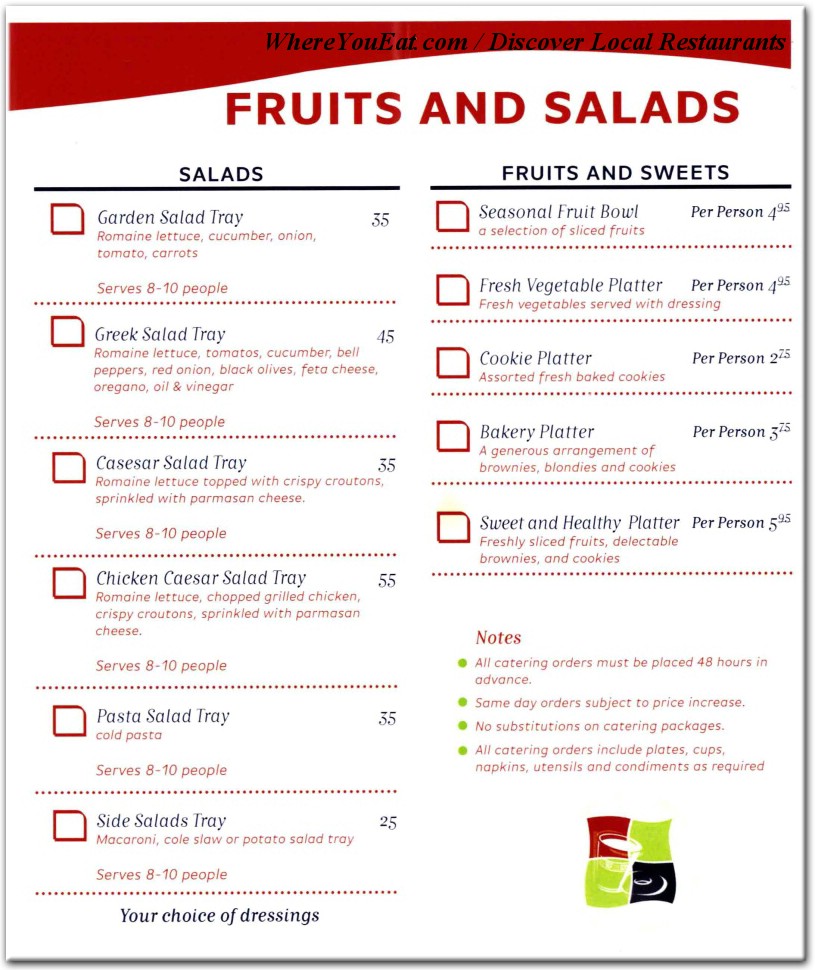 WhereYouEat.com / Discover Local Restaurants

FRUITS AND SALADS

SALADS

Garden Salad Tray 35
Romaine lettuce, cucumber, onion, tomato, carrots

Serves 8-10 people

Greek Salad Tray 45
Romaine lettuce, tomatos, cucumber, bell peppers, red onion, black olives, feta cheese, oregano, oil & vinegar

Serves 8-10 people

Casesar Salad Tray 35
Romaine lettuce topped with crispy croutons, sprinkled with parmasan cheese.

Serves 8-10 people

Chicken Caesar Salad Tray 55
Romaine lettuce, chopped grilled chicken, crispy croutons, sprinkled with parmasan cheese.

Serves 8-10 people

Pasta Salad Tray 35
cold pasta

Serves 8-10 people

Side Salads Tray 25
Macaroni, cole slaw or potato salad tray

Serves 8-10 people

Your choice of dressings

FRUITS AND SWEETS

Seasonal Fruit Bowl Per Person $4^{95}$
a selection of sliced fruits

Fresh Vegetable Platter Per Person $4^{95}$
Fresh vegetables served with dressing

Cookie Platter Per Person $2^{75}$
Assorted fresh baked cookies

Bakery Platter Per Person $3^{75}$
A generous arrangement of brownies, blondies and cookies

Sweet and Healthy Platter Per Person $5^{95}$
Freshly sliced fruits, delectable brownies, and cookies

Notes

All catering orders must be placed 48 hours in advance.

Same day orders subject to price increase.

No substitutions on catering packages.

All catering orders include plates, cups, napkins, utensils and condiments as required